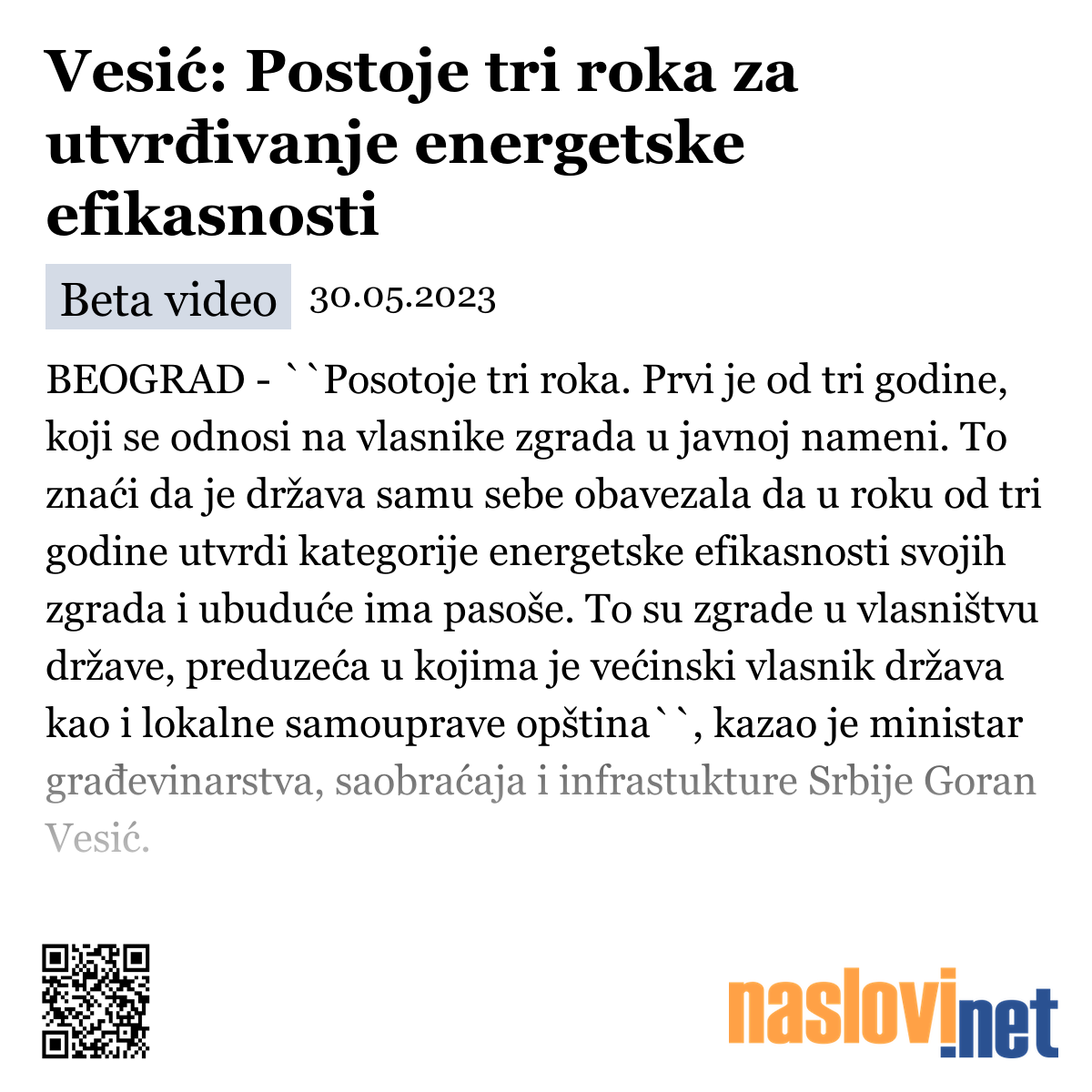 Vesić: Postoje tri roka za utvrđivanje energetske efikasnosti

Beta video 30.05.2023

BEOGRAD - ``Posotoje tri roka. Prvi je od tri godine, koji se odnosi na vlasnike zgrada u javnoj nameni. To znaći da je država samu sebe obavezala da u roku od tri godine utvrdi kategorije energetske efikasnosti svojih zgrada i ubuduće ima pasoše. To su zgrade u vlasništvu države, preduzeća u kojima je većinski vlasnik država kao i lokalne samouprave opština``, kazao je ministar građevinarstva, saobraćaja i infrastukture Srbije Goran Vesić.

naslovi.net